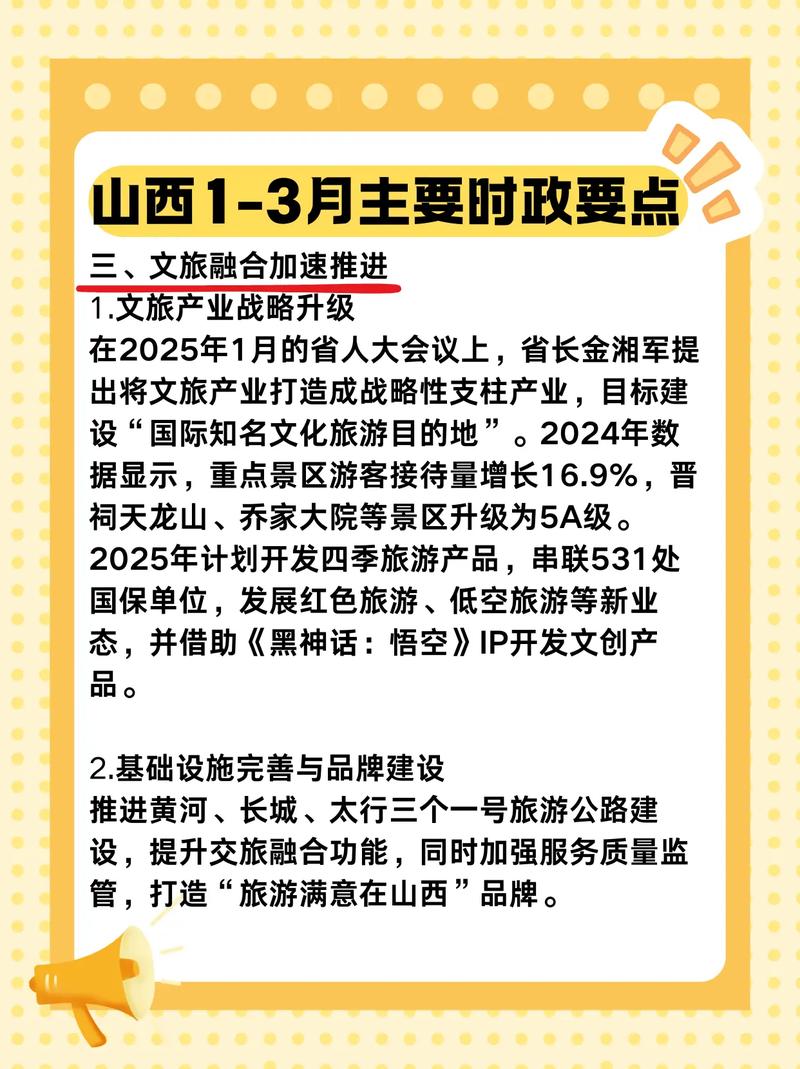 山西1-3月主要时政要点

三、文旅融合加速推进

1.文旅产业战略升级
在2025年1月的省人大会议上，省长金湘军提出将文旅产业打造成战略性支柱产业，目标建设“国际知名文化旅游目的地”。2024年数据显示，重点景区游客接待量增长16.9%，晋祠天龙山、乔家大院等景区升级为5A级。2025年计划开发四季旅游产品，串联531处国保单位，发展红色旅游、低空旅游等新业态，并借助《黑神话：悟空》IP开发文创产品。

2.基础设施完善与品牌建设
推进黄河、长城、太行三个一号旅游公路建设，提升交旅融合功能，同时加强服务质量监管，打造“旅游满意在山西”品牌。